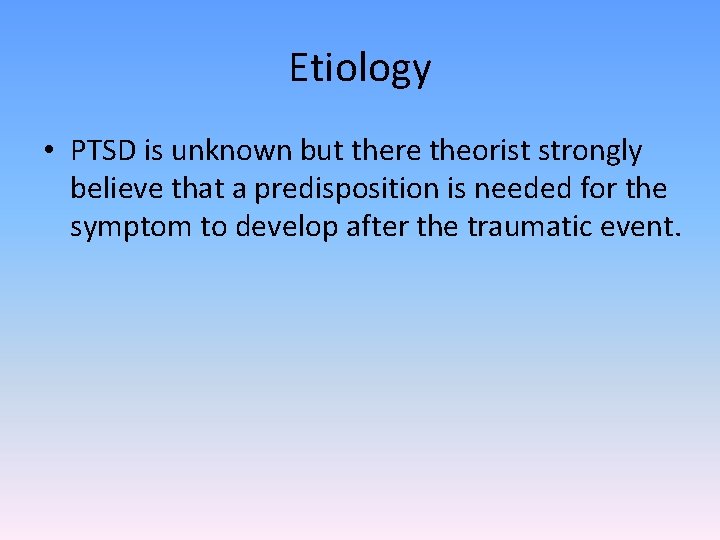 Etiology

• PTSD is unknown but there theorist strongly believe that a predisposition is needed for the symptom to develop after the traumatic event.